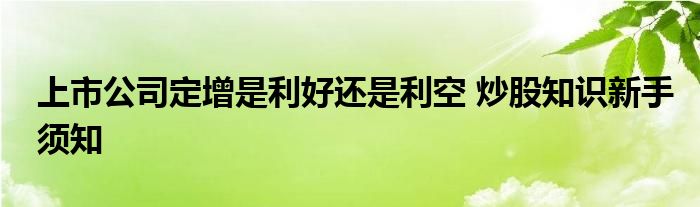 上市公司定增是利好还是利空 炒股知识新手须知